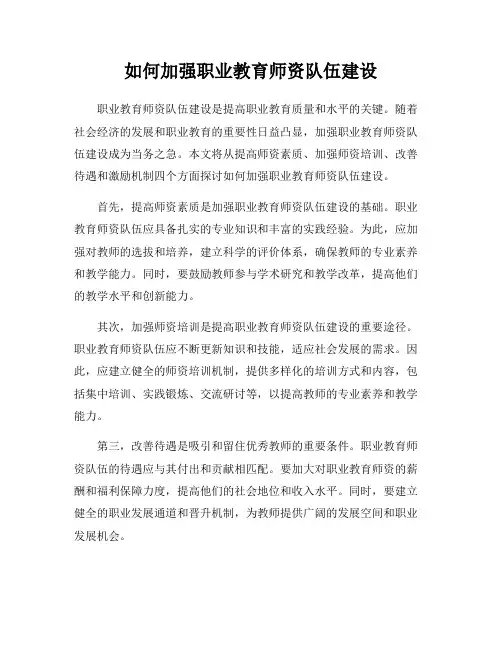 如何加强职业教育师资队伍建设

职业教育师资队伍建设是提高职业教育质量和水平的关键。随着社会经济的发展和职业教育的重要性日益凸显，加强职业教育师资队伍建设成为当务之急。本文将从提高师资素质、加强师资培训、改善待遇和激励机制四个方面探讨如何加强职业教育师资队伍建设。

首先，提高师资素质是加强职业教育师资队伍建设的基础。职业教育师资队伍应具备扎实的专业知识和丰富的实践经验。为此，应加强对教师的选拔和培养，建立科学的评价体系，确保教师的专业素养和教学能力。同时，要鼓励教师参与学术研究和教学改革，提高他们的教学水平和创新能力。

其次，加强师资培训是提高职业教育师资队伍建设的重要途径。职业教育师资队伍应不断更新知识和技能，适应社会发展的需求。因此，应建立健全的师资培训机制，提供多样化的培训方式和内容，包括集中培训、实践锻炼、交流研讨等，以提高教师的专业素养和教学能力。

第三，改善待遇是吸引和留住优秀教师的重要条件。职业教育师资队伍的待遇应与其付出和贡献相匹配。要加大对职业教育师资的薪酬和福利保障力度，提高他们的社会地位和收入水平。同时，要建立健全的职业发展通道和晋升机制，为教师提供广阔的发展空间和职业发展机会。